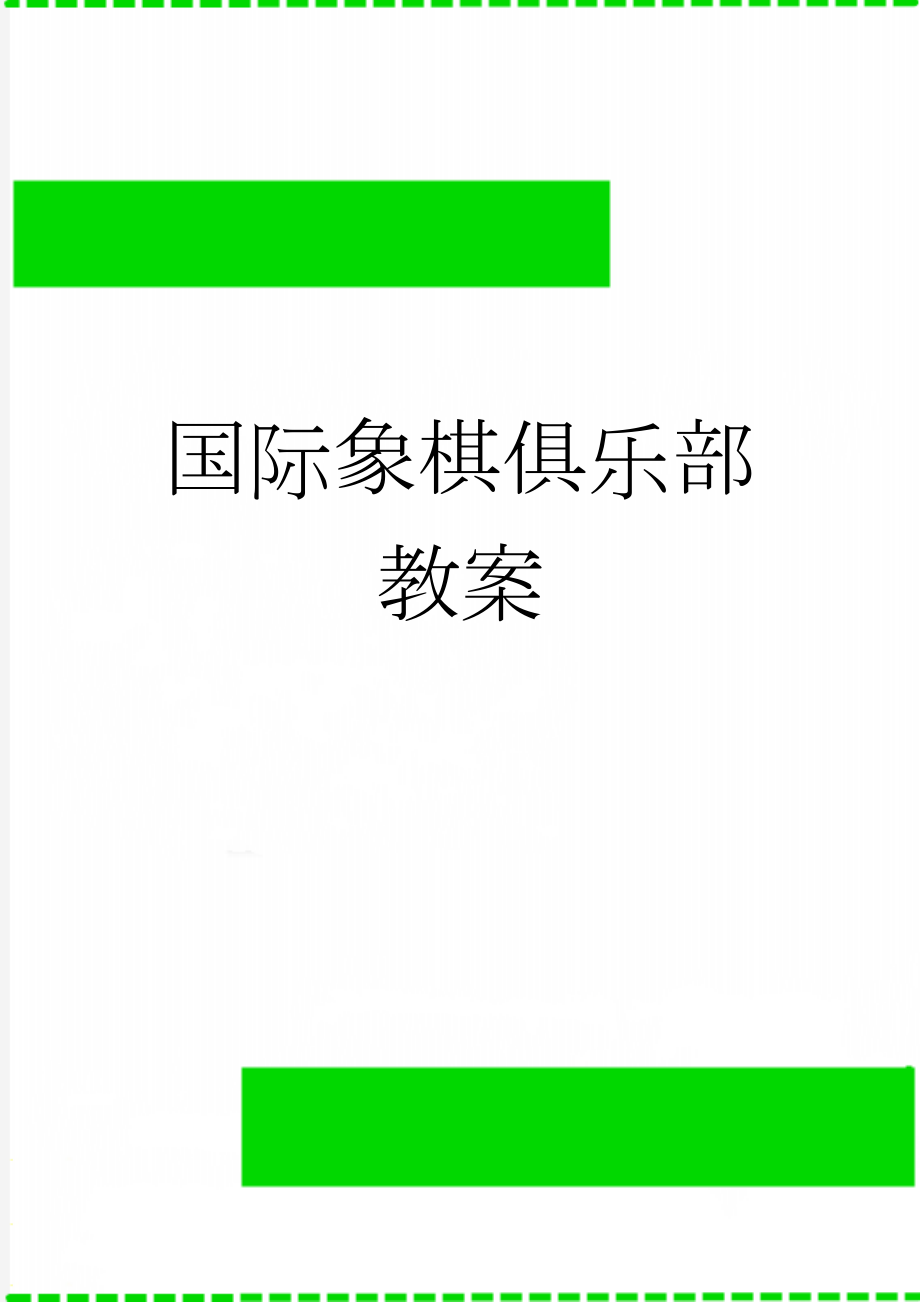 国际象棋俱乐部教案